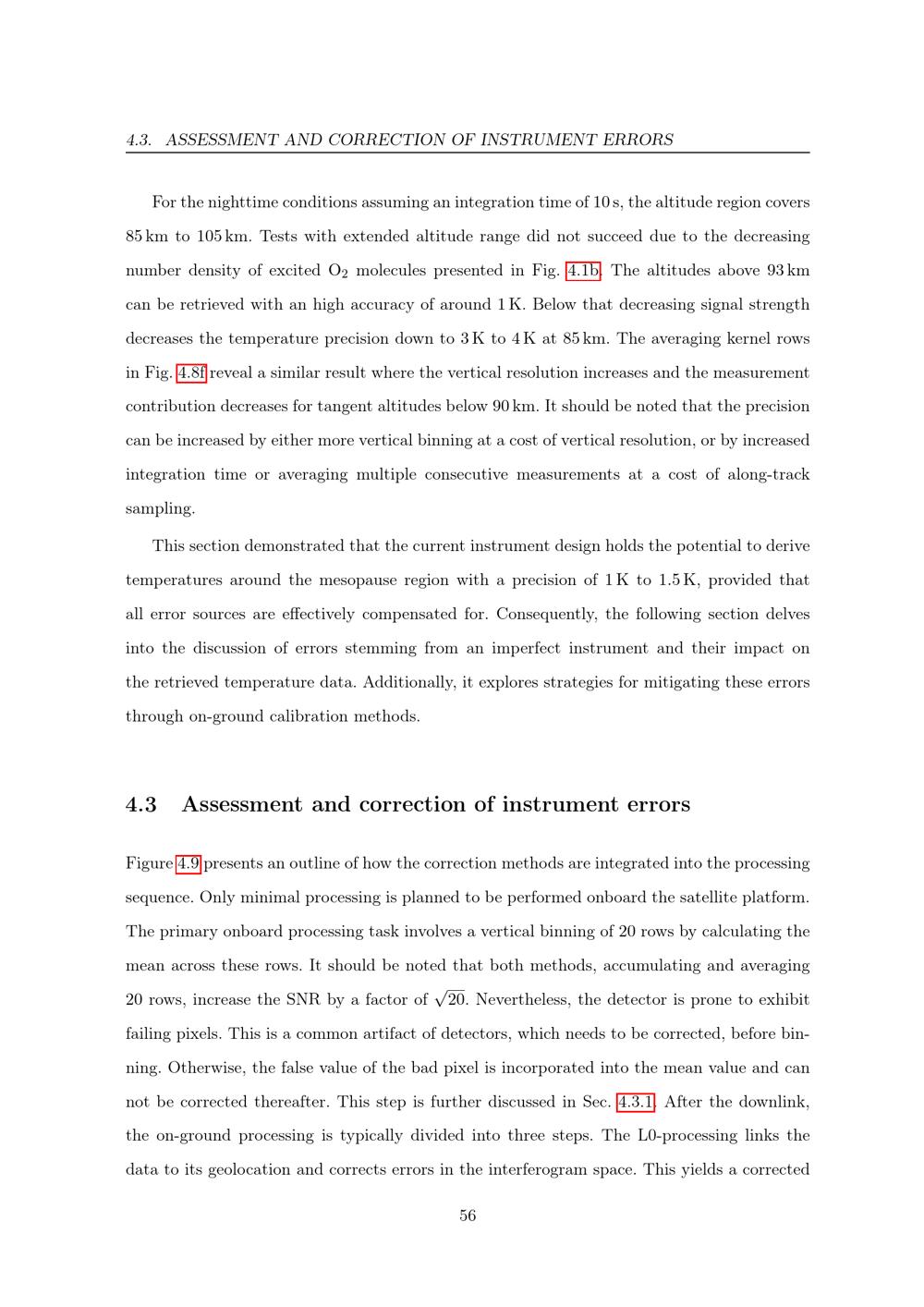 4.3. ASSESSMENT AND CORRECTION OF INSTRUMENT ERRORS

For the nighttime conditions assuming an integration time of 10 s, the altitude region covers 85 km to 105 km. Tests with extended altitude range did not succeed due to the decreasing number density of excited $O_2$ molecules presented in Fig. 4.1b. The altitudes above 93 km can be retrieved with an high accuracy of around 1 K. Below that decreasing signal strength decreases the temperature precision down to 3 K to 4 K at 85 km. The averaging kernel rows in Fig. 4.8f reveal a similar result where the vertical resolution increases and the measurement contribution decreases for tangent altitudes below 90 km. It should be noted that the precision can be increased by either more vertical binning at a cost of vertical resolution, or by increased integration time or averaging multiple consecutive measurements at a cost of along-track sampling.

This section demonstrated that the current instrument design holds the potential to derive temperatures around the mesopause region with a precision of 1 K to 1.5 K, provided that all error sources are effectively compensated for. Consequently, the following section delves into the discussion of errors stemming from an imperfect instrument and their impact on the retrieved temperature data. Additionally, it explores strategies for mitigating these errors through on-ground calibration methods.

4.3 Assessment and correction of instrument errors

Figure 4.9 presents an outline of how the correction methods are integrated into the processing sequence. Only minimal processing is planned to be performed onboard the satellite platform. The primary onboard processing task involves a vertical binning of 20 rows by calculating the mean across these rows. It should be noted that both methods, accumulating and averaging 20 rows, increase the SNR by a factor of $\sqrt{20}$. Nevertheless, the detector is prone to exhibit failing pixels. This is a common artifact of detectors, which needs to be corrected, before binning. Otherwise, the false value of the bad pixel is incorporated into the mean value and can not be corrected thereafter. This step is further discussed in Sec. 4.3.1. After the downlink, the on-ground processing is typically divided into three steps. The L0-processing links the data to its geolocation and corrects errors in the interferogram space. This yields a corrected

56